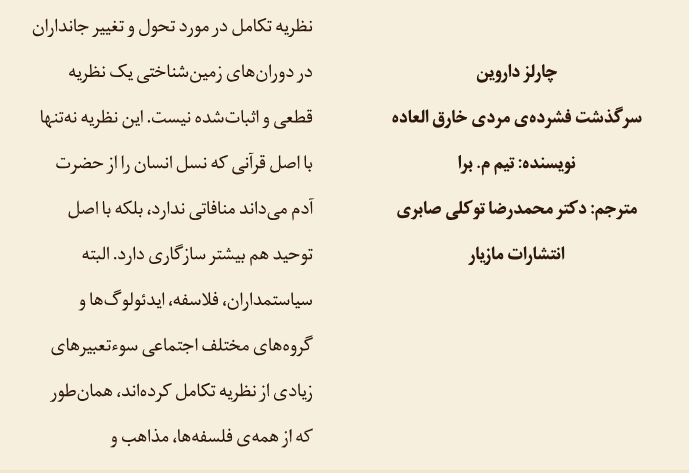 چارلز داروین

سرگذشت فشرده‌ی مردی خارق العاده

نویسنده: تیم م. برا

مترجم: دکتر محمدرضا توکلی صابری

انتشارات مازیار

نظریه تکامل در مورد تحول و تغییر جانداران در دوران‌های زمین‌شناختی یک نظریه قطعی و اثبات‌شده نیست. این نظریه نه‌تنها با اصل قرآنی که نسل انسان را از حضرت آدم می‌داند منافاتی ندارد، بلکه با اصل توحید هم بیشتر سازگاری دارد. البته سیاستمداران، فلاسفه، ایدئولوگ‌ها و گروه‌های مختلف اجتماعی سوءتعبیرهای زیادی از نظریه تکامل کرده‌اند، همان‌طور که از همه‌ی فلسفه‌ها، مذاهب و